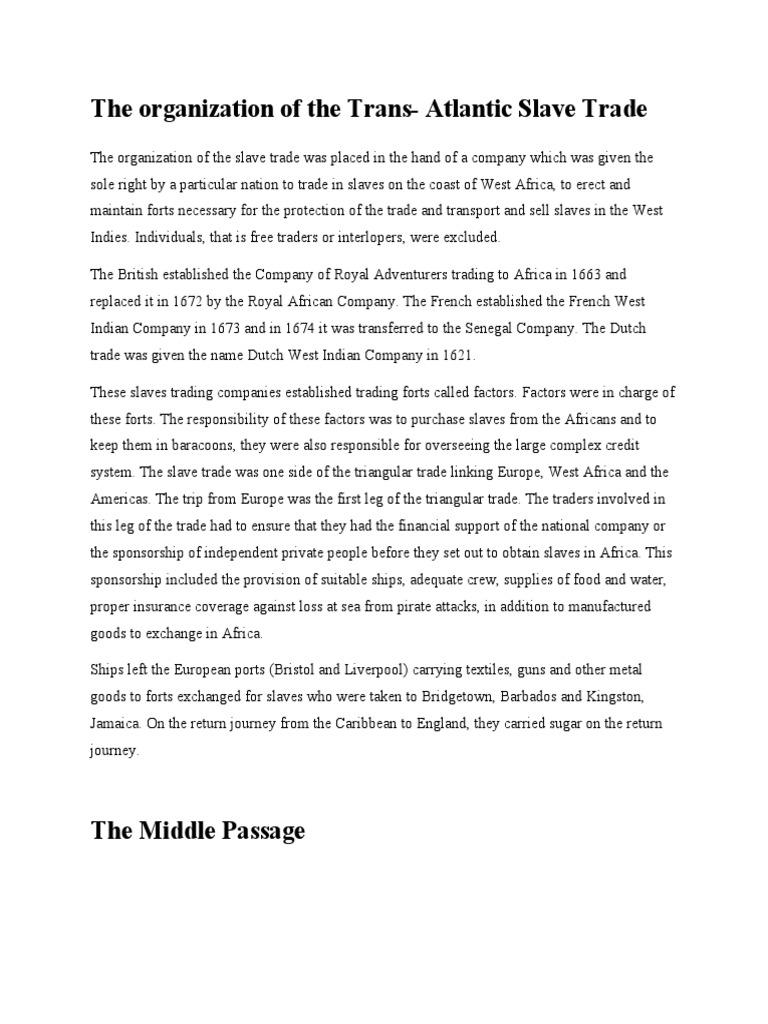 The organization of the Trans- Atlantic Slave Trade

The organization of the slave trade was placed in the hand of a company which was given the sole right by a particular nation to trade in slaves on the coast of West Africa, to erect and maintain forts necessary for the protection of the trade and transport and sell slaves in the West Indies. Individuals, that is free traders or interlopers, were excluded.

The British established the Company of Royal Adventurers trading to Africa in 1663 and replaced it in 1672 by the Royal African Company. The French established the French West Indian Company in 1673 and in 1674 it was transferred to the Senegal Company. The Dutch trade was given the name Dutch West Indian Company in 1621.

These slaves trading companies established trading forts called factors. Factors were in charge of these forts. The responsibility of these factors was to purchase slaves from the Africans and to keep them in baracoons, they were also responsible for overseeing the large complex credit system. The slave trade was one side of the triangular trade linking Europe, West Africa and the Americas. The trip from Europe was the first leg of the triangular trade. The traders involved in this leg of the trade had to ensure that they had the financial support of the national company or the sponsorship of independent private people before they set out to obtain slaves in Africa. This sponsorship included the provision of suitable ships, adequate crew, supplies of food and water, proper insurance coverage against loss at sea from pirate attacks, in addition to manufactured goods to exchange in Africa.

Ships left the European ports (Bristol and Liverpool) carrying textiles, guns and other metal goods to forts exchanged for slaves who were taken to Bridgetown, Barbados and Kingston, Jamaica. On the return journey from the Caribbean to England, they carried sugar on the return journey.

The Middle Passage